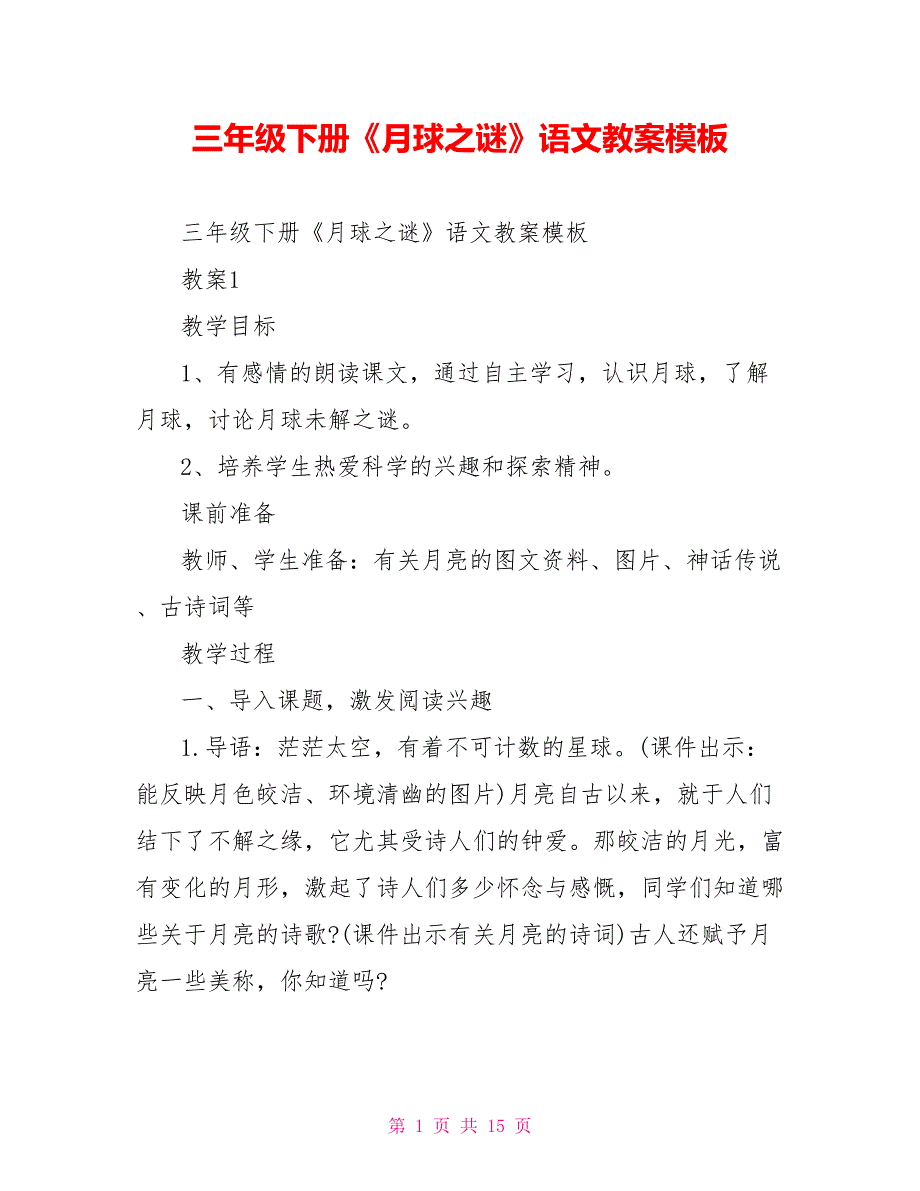 三年级下册《月球之谜》语文教案模板

三年级下册《月球之谜》语文教案模板

教案1

教学目标

1、有感情的朗读课文，通过自主学习，认识月球，了解月球，讨论月球未解之谜。

2、培养学生热爱科学的兴趣和探索精神。

课前准备

教师、学生准备：有关月亮的图文资料、图片、神话传说、古诗词等

教学过程

一、导入课题，激发阅读兴趣

1.导语：茫茫太空，有着不可计数的星球。(课件出示：能反映月色皎洁、环境清幽的图片)月亮自古以来，就于人们结下了不解之缘，它尤其受诗人们的钟爱。那皎洁的月光，富有变化的月形，激起了诗人们多少怀念与感慨，同学们知道哪些关于月亮的诗歌?(课件出示有关月亮的诗词)古人还赋予月亮一些美称，你知道吗?

第 1 页 共 15 页